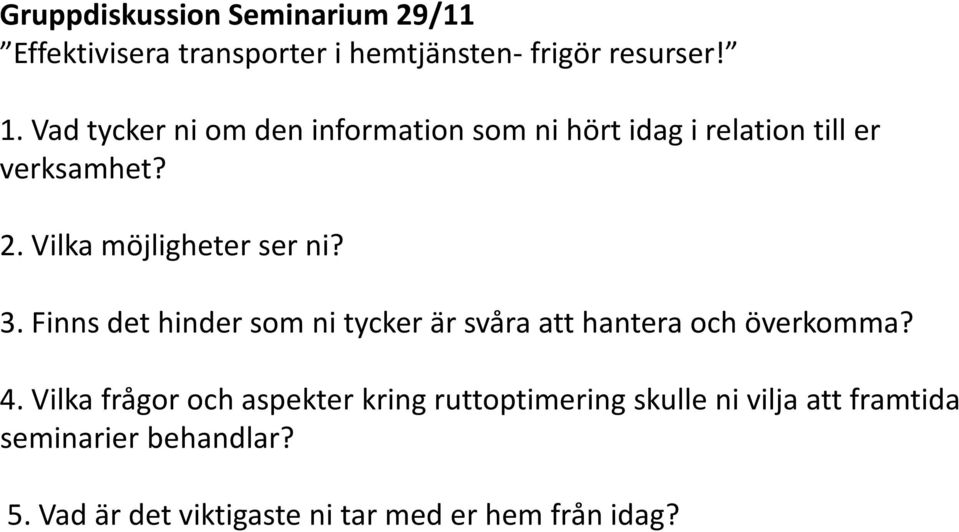 Gruppdiskussion Seminarium 29/11
”Effektivisera transporter i hemtjänsten- frigör resurser!”

1. Vad tycker ni om den information som ni hört idag i relation till er verksamhet?

2. Vilka möjligheter ser ni?

3. Finns det hinder som ni tycker är svåra att hantera och överkomma?

4. Vilka frågor och aspekter kring ruttoptimering skulle ni vilja att framtida seminarier behandlar?

5. Vad är det viktigaste ni tar med er hem från idag?